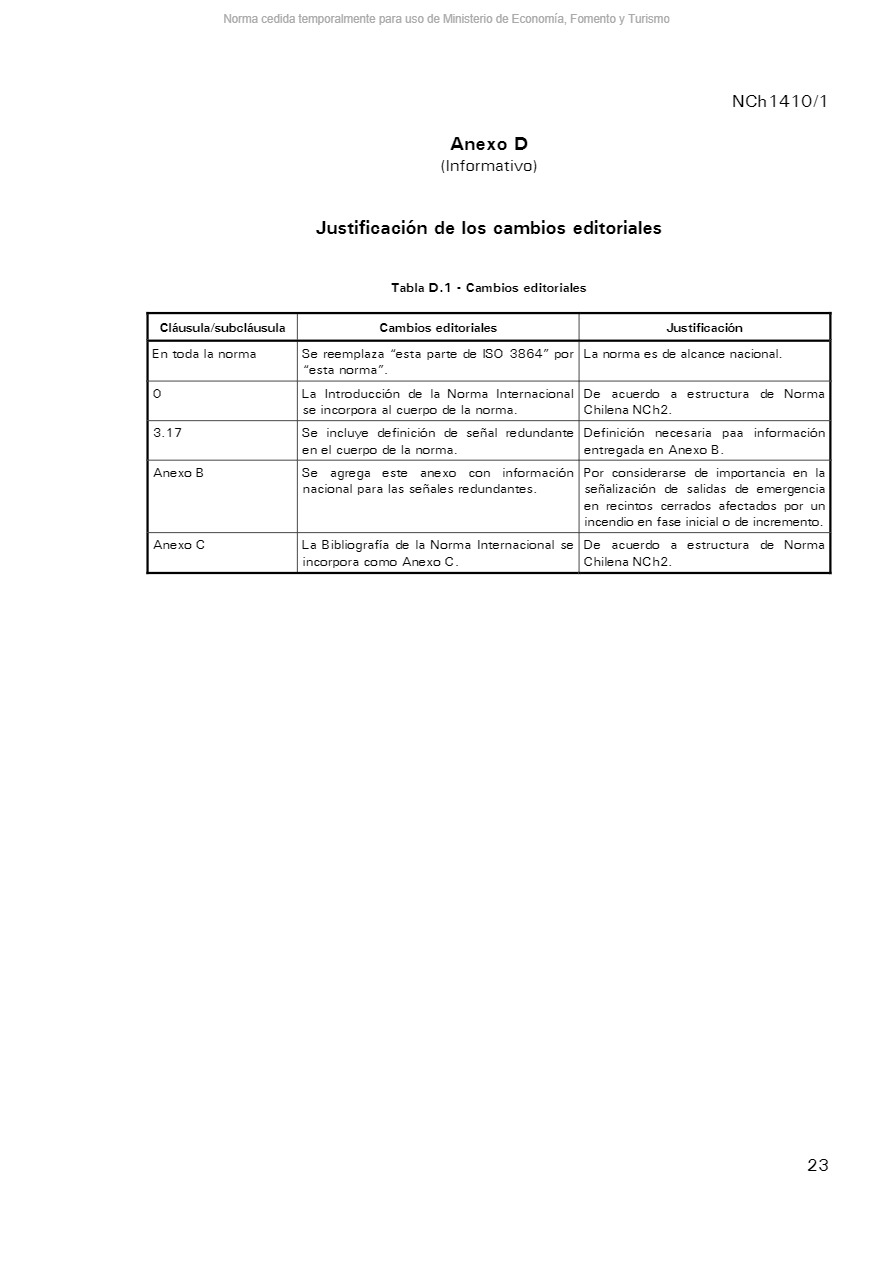 Norma cedida temporalmente para uso de Ministerio de Economía, Fomento y Turismo

NCh1410/1

Anexo D
(Informativo)

Justificación de los cambios editoriales

Tabla D.1 - Cambios editoriales

| Cláusula/subcláusula | Cambios editoriales | Justificación |
|---|---|---|
| En toda la norma | Se reemplaza "esta parte de ISO 3864" por "esta norma". | La norma es de alcance nacional. |
| 0 | La Introducción de la Norma Internacional se incorpora al cuerpo de la norma. | De acuerdo a estructura de Norma Chilena NCh2. |
| 3.17 | Se incluye definición de señal redundante en el cuerpo de la norma. | Definición necesaria paa información entregada en Anexo B. |
| Anexo B | Se agrega este anexo con información nacional para las señales redundantes. | Por considerarse de importancia en la señalización de salidas de emergencia en recintos cerrados afectados por un incendio en fase inicial o de incremento. |
| Anexo C | La Bibliografía de la Norma Internacional se incorpora como Anexo C. | De acuerdo a estructura de Norma Chilena NCh2. |

23